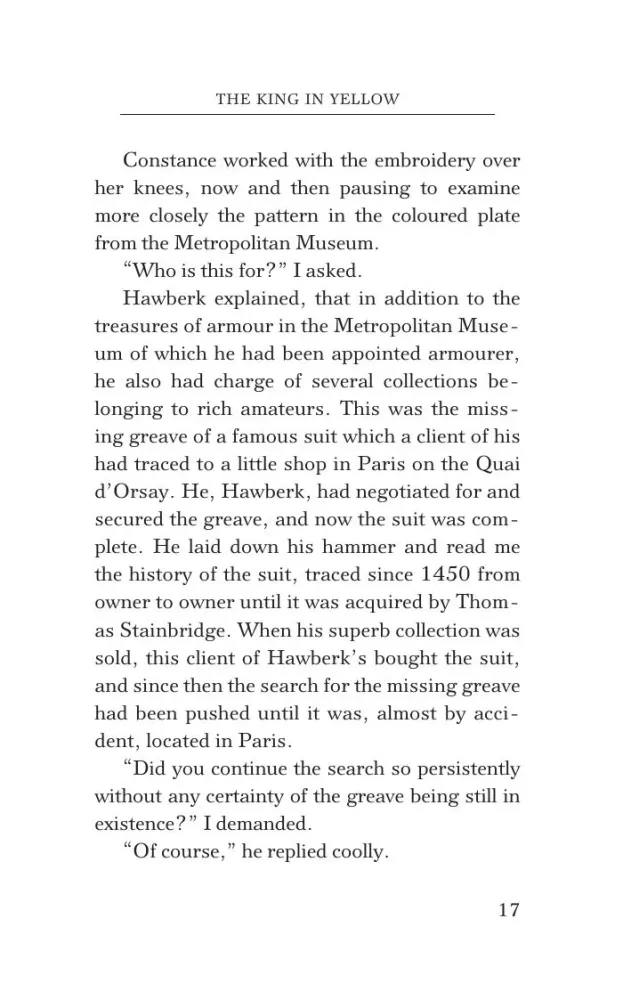 THE KING IN YELLOW

Constance worked with the embroidery over her knees, now and then pausing to examine more closely the pattern in the coloured plate from the Metropolitan Museum.

“Who is this for?” I asked.

Hawberk explained, that in addition to the treasures of armour in the Metropolitan Museum of which he had been appointed armourer, he also had charge of several collections belonging to rich amateurs. This was the missing greave of a famous suit which a client of his had traced to a little shop in Paris on the Quai d’Orsay. He, Hawberk, had negotiated for and secured the greave, and now the suit was complete. He laid down his hammer and read me the history of the suit, traced since 1450 from owner to owner until it was acquired by Thomas Stainbridge. When his superb collection was sold, this client of Hawberk’s bought the suit, and since then the search for the missing greave had been pushed until it was, almost by accident, located in Paris.

“Did you continue the search so persistently without any certainty of the greave being still in existence?” I demanded.

“Of course,” he replied coolly.

17